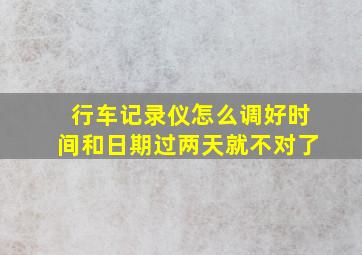 行车记录仪怎么调好时间和日期过两天就不对了